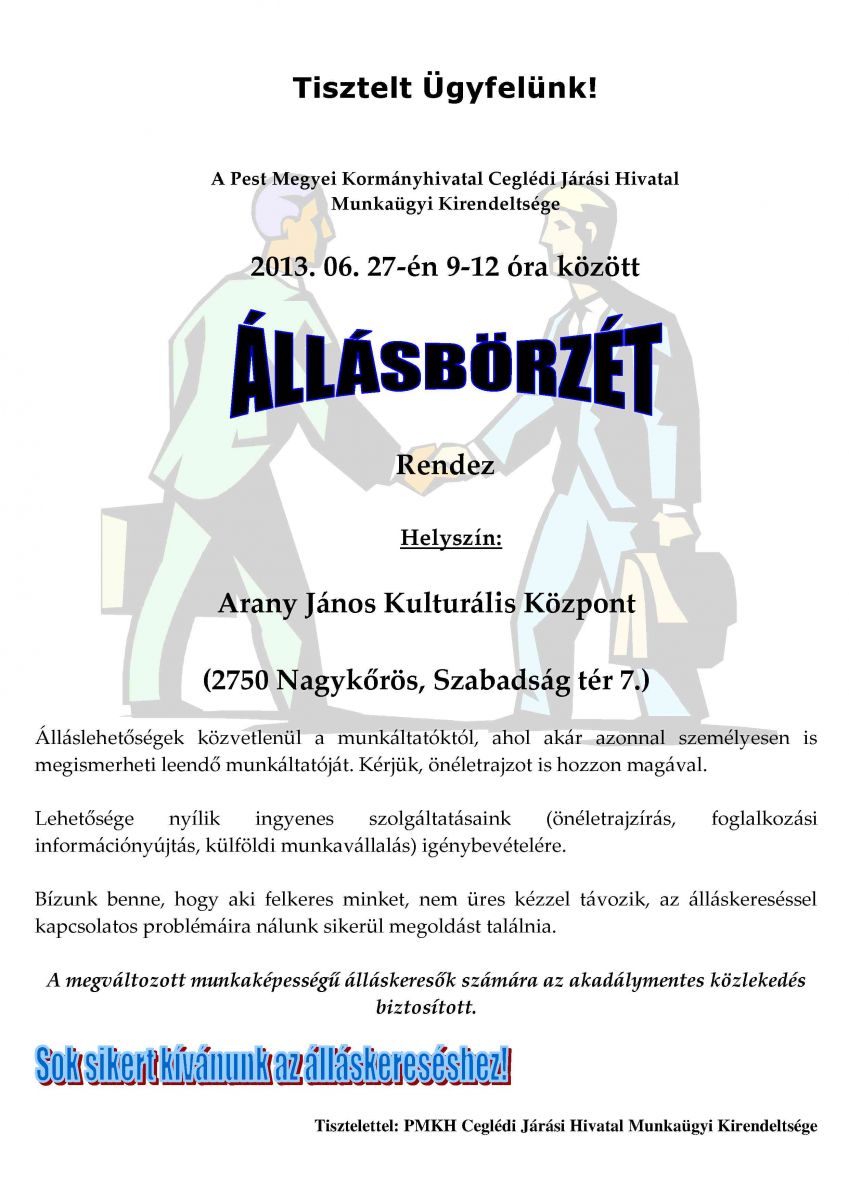 Tisztelt Ügyfelünk!

A Pest Megyei Kormányhivatal Ceglédi Járási Hivatal Munkaügyi Kirendeltsége

2013. 06. 27-én 9-12 óra között

ÁLLÁSBÖRZÉT

Rendez

Helyszín:

Arany János Kulturális Központ

(2750 Nagykőrös, Szabadság tér 7.)

Álláslehetőségek közvetlenül a munkáltatóktól, ahol akár azonnal személyesen is megismerheti leendő munkáltatóját. Kérjük, önéletrajzot is hozzon magával.

Lehetősége nyílik ingyenes szolgáltatásaink (önéletrajzírás, foglalkozási információnyújtás, külföldi munkavállalás) igénybevételére.

Bízunk benne, hogy aki felkeres minket, nem üres kézzel távozik, az álláskereséssel kapcsolatos problémáira nálunk sikerül megoldást találnia.

A megváltozott munkaképességű álláskeresők számára az akadálymentes közlekedés biztosított.

Sok sikert kívánunk az álláskereséshez!

Tisztelettel: PMKH Ceglédi Járási Hivatal Munkaügyi Kirendeltsége